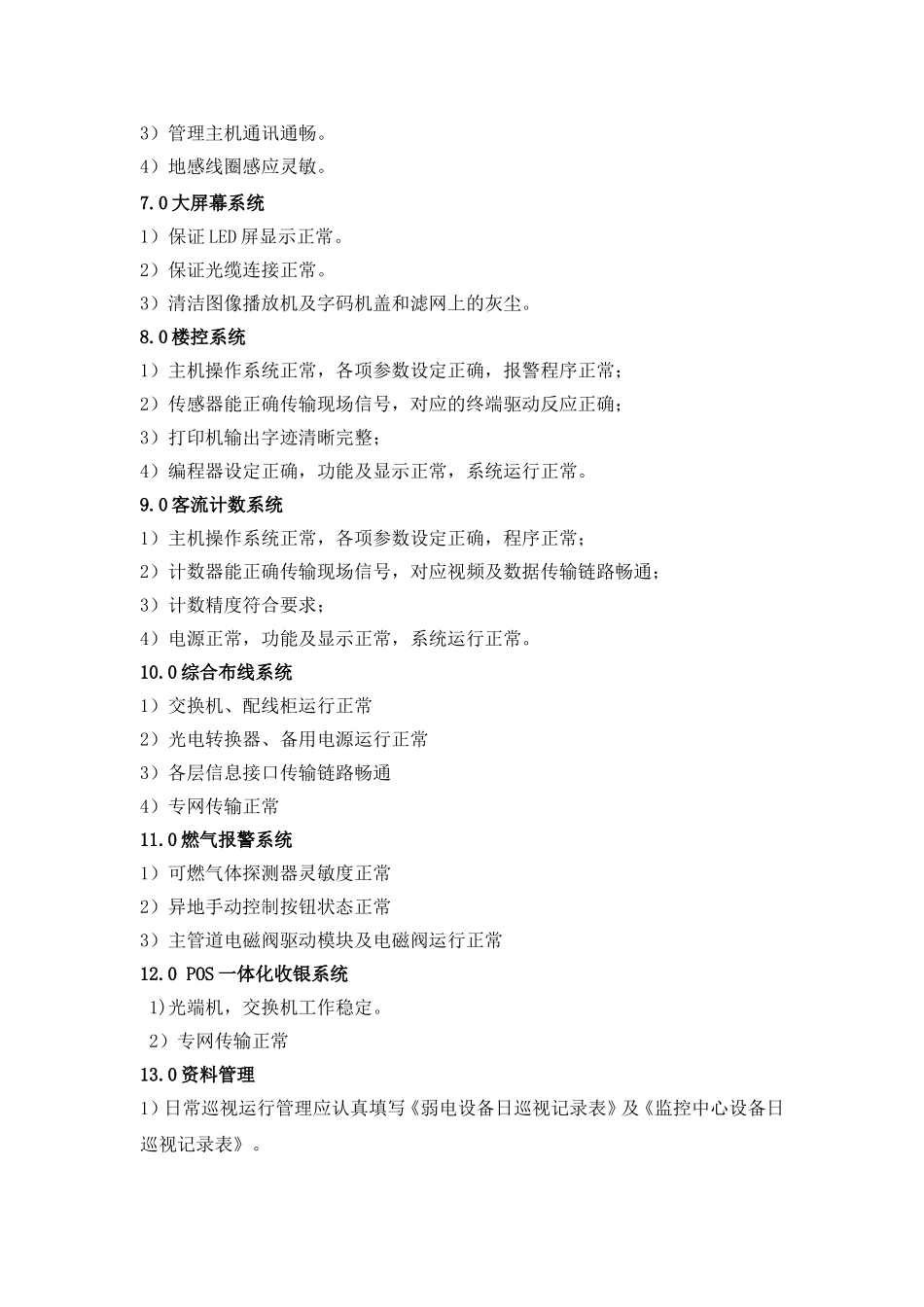 3）管理主机通讯通畅。

4）地感线圈感应灵敏。

7.0大屏幕系统

1）保证LED屏显示正常。

2）保证光缆连接正常。

3）清洁图像播放机及字码机盖和滤网上的灰尘。

8.0楼控系统

1）主机操作系统正常，各项参数设定正确，报警程序正常；

2）传感器能正确传输现场信号，对应的终端驱动反应正确；

3）打印机输出字迹清晰完整；

4）编程器设定正确，功能及显示正常，系统运行正常。

9.0客流计数系统

1）主机操作系统正常，各项参数设定正确，程序正常；

2）计数器能正确传输现场信号，对应视频及数据传输链路畅通；

3）计数精度符合要求；

4）电源正常，功能及显示正常，系统运行正常。

10.0综合布线系统

1）交换机、配线柜运行正常

2）光电转换器、备用电源运行正常

3）各层信息接口传输链路畅通

4）专网传输正常

11.0燃气报警系统

1）可燃气体探测器灵敏度正常

2）异地手动控制按钮状态正常

3）主管道电磁阀驱动模块及电磁阀运行正常

12.0 POS一体化收银系统

1)光端机，交换机工作稳定。

2）专网传输正常

13.0资料管理

1）日常巡视运行管理应认真填写《弱电设备日巡视记录表》及《监控中心设备日巡视记录表》。